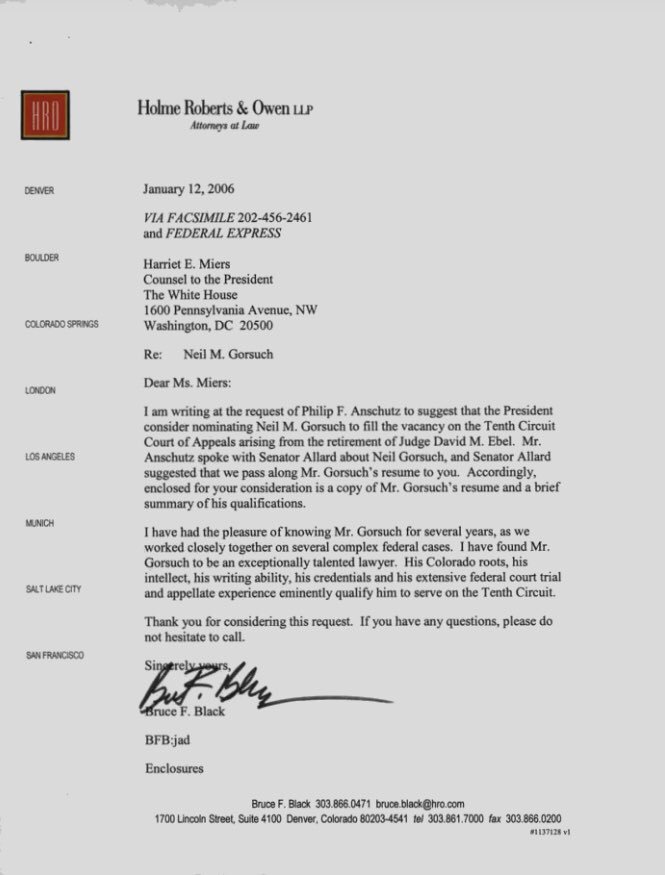 HRO

Holme Roberts & Owen LLP
Attorneys at Law

DENVER

BOULDER

COLORADO SPRINGS

LONDON

LOS ANGELES

MUNICH

SALT LAKE CITY

SAN FRANCISCO

January 12, 2006

VIA FACSIMILE 202-456-2461
and FEDERAL EXPRESS

Harriet E. Miers
Counsel to the President
The White House
1600 Pennsylvania Avenue, NW
Washington, DC 20500

Re: Neil M. Gorsuch

Dear Ms. Miers:

I am writing at the request of Philip F. Anschutz to suggest that the President consider nominating Neil M. Gorsuch to fill the vacancy on the Tenth Circuit Court of Appeals arising from the retirement of Judge David M. Ebel. Mr. Anschutz spoke with Senator Allard about Neil Gorsuch, and Senator Allard suggested that we pass along Mr. Gorsuch's resume to you. Accordingly, enclosed for your consideration is a copy of Mr. Gorsuch's resume and a brief summary of his qualifications.

I have had the pleasure of knowing Mr. Gorsuch for several years, as we worked closely together on several complex federal cases. I have found Mr. Gorsuch to be an exceptionally talented lawyer. His Colorado roots, his intellect, his writing ability, his credentials and his extensive federal court trial and appellate experience eminently qualify him to serve on the Tenth Circuit.

Thank you for considering this request. If you have any questions, please do not hesitate to call.

Sincerely yours,

Bruce F. Black

BFB:jad

Enclosures

Bruce F. Black 303.866.0471 bruce.black@hro.com
1700 Lincoln Street, Suite 4100 Denver, Colorado 80203-4541 tel 303.861.7000 fax 303.866.0200
#1137128 v1